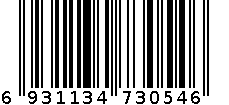 6 931134 730546